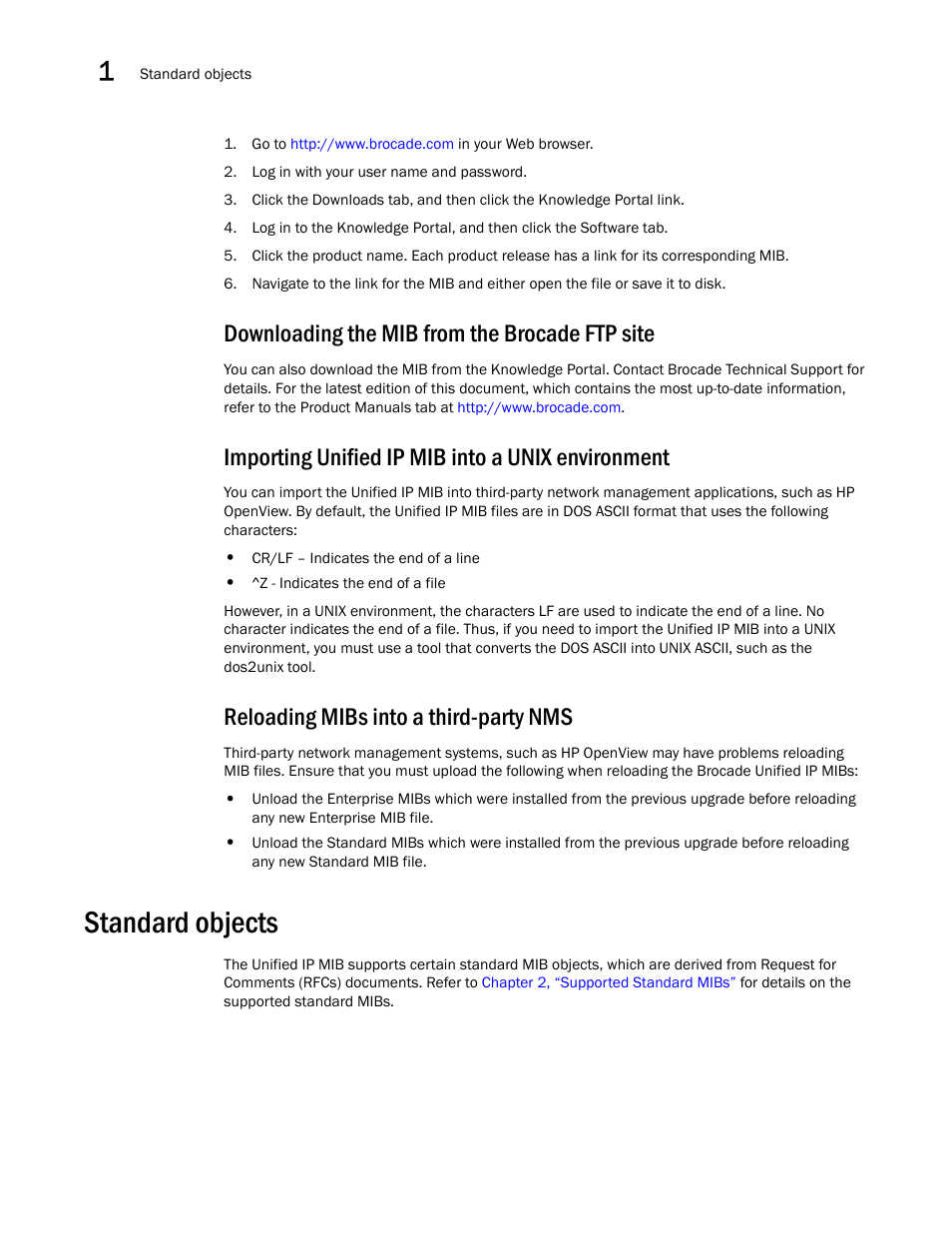 1 Standard objects

1. Go to http://www.brocade.com in your Web browser.
2. Log in with your user name and password.
3. Click the Downloads tab, and then click the Knowledge Portal link.
4. Log in to the Knowledge Portal, and then click the Software tab.
5. Click the product name. Each product release has a link for its corresponding MIB.
6. Navigate to the link for the MIB and either open the file or save it to disk.

Downloading the MIB from the Brocade FTP site

You can also download the MIB from the Knowledge Portal. Contact Brocade Technical Support for details. For the latest edition of this document, which contains the most up-to-date information, refer to the Product Manuals tab at http://www.brocade.com.

Importing Unified IP MIB into a UNIX environment

You can import the Unified IP MIB into third-party network management applications, such as HP OpenView. By default, the Unified IP MIB files are in DOS ASCII format that uses the following characters:

• CR/LF – Indicates the end of a line
• ^Z - Indicates the end of a file

However, in a UNIX environment, the characters LF are used to indicate the end of a line. No character indicates the end of a file. Thus, if you need to import the Unified IP MIB into a UNIX environment, you must use a tool that converts the DOS ASCII into UNIX ASCII, such as the dos2unix tool.

Reloading MIBs into a third-party NMS

Third-party network management systems, such as HP OpenView may have problems reloading MIB files. Ensure that you must upload the following when reloading the Brocade Unified IP MIBs:

• Unload the Enterprise MIBs which were installed from the previous upgrade before reloading any new Enterprise MIB file.
• Unload the Standard MIBs which were installed from the previous upgrade before reloading any new Standard MIB file.

Standard objects

The Unified IP MIB supports certain standard MIB objects, which are derived from Request for Comments (RFCs) documents. Refer to Chapter 2, “Supported Standard MIBs” for details on the supported standard MIBs.